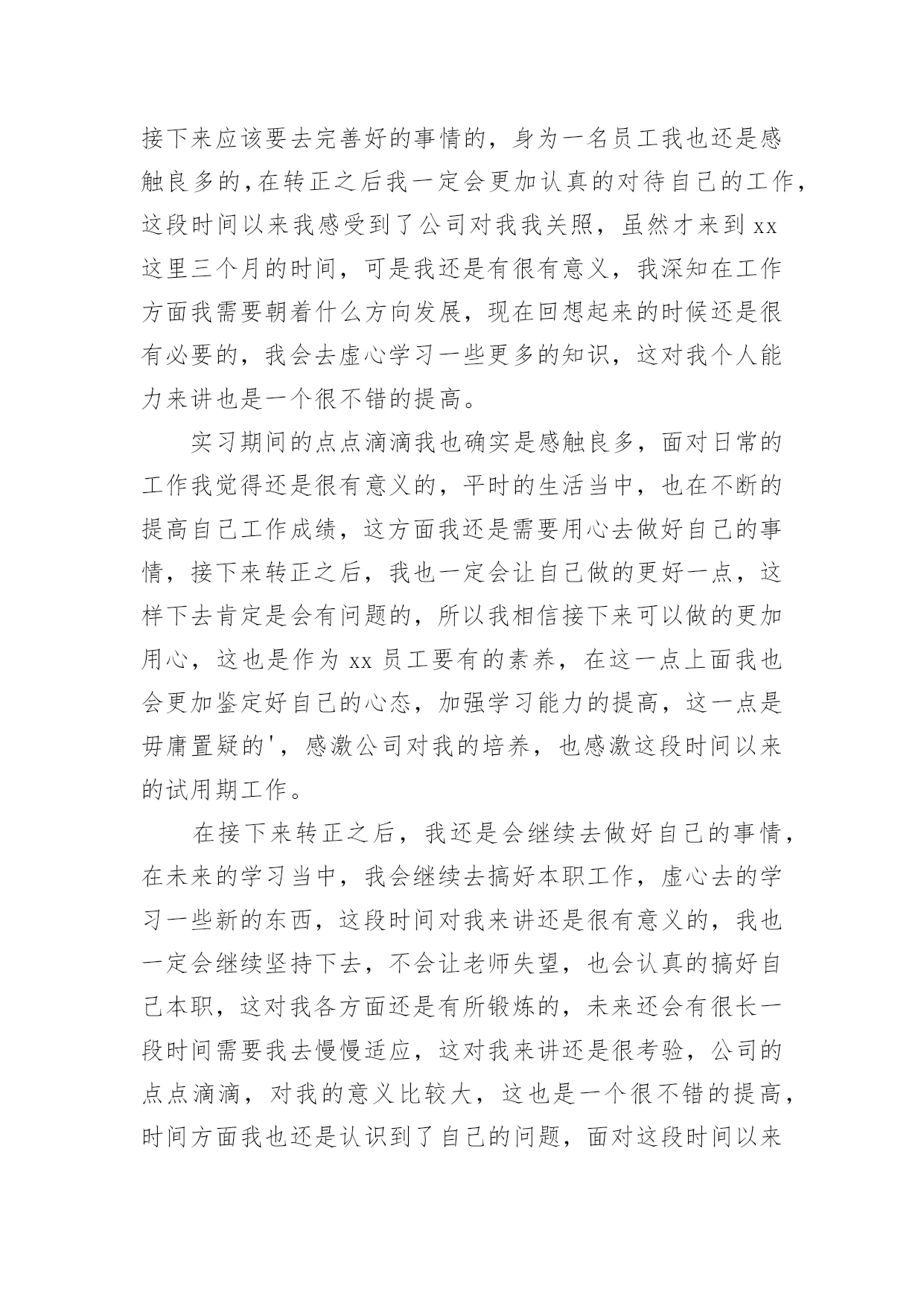 接下来应该要去完善好的事情的，身为一名员工我也还是感触良多的,在转正之后我一定会更加认真的对待自己的工作，这段时间以来我感受到了公司对我我关照，虽然才来到 xx 这里三个月的时间，可是我还是有很有意义，我深知在工作方面我需要朝着什么方向发展，现在回想起来的时候还是很有必要的，我会去虚心学习一些更多的知识，这对我个人能力来讲也是一个很不错的提高。

实习期间的点点滴滴我也确实是感触良多，面对日常的工作我觉得还是很有意义的，平时的生活当中，也在不断的提高自己工作成绩，这方面我还是需要用心去做好自己的事情，接下来转正之后，我也一定会让自己做的更好一点，这样下去肯定是会有问题的，所以我相信接下来可以做的更加用心，这也是作为 xx 员工要有的素养，在这一点上面我也会更加鉴定好自己的心态，加强学习能力的提高，这一点是毋庸置疑的'，感激公司对我的培养，也感激这段时间以来的试用期工作。

在接下来转正之后，我还是会继续去做好自己的事情，在未来的学习当中，我会继续去搞好本职工作，虚心去的学习一些新的东西，这段时间对我来讲还是很有意义的，我也一定会继续坚持下去，不会让老师失望，也会认真的搞好自己本职，这对我各方面还是有所锻炼的，未来还会有很长一段时间需要我去慢慢适应，这对我来讲还是很考验，公司的点点滴滴，对我的意义比较大，这也是一个很不错的提高，时间方面我也还是认识到了自己的问题，面对这段时间以来